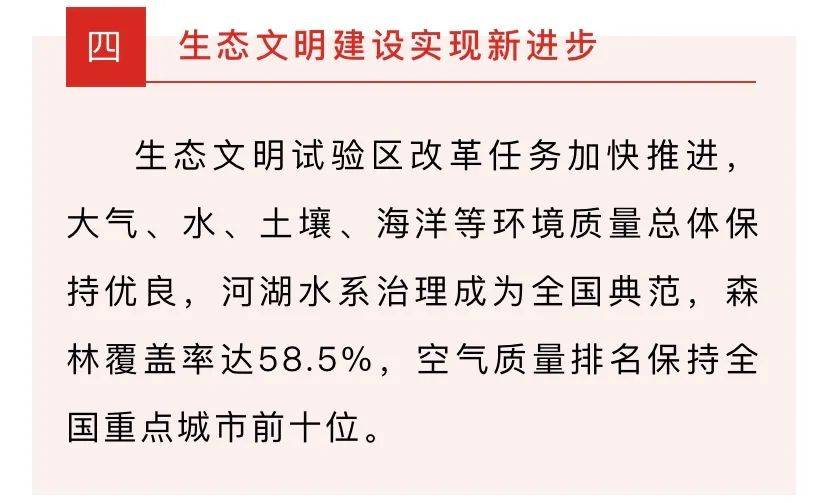 四

生态文明建设实现新进步

生态文明试验区改革任务加快推进，大气、水、土壤、海洋等环境质量总体保持优良，河湖水系治理成为全国典范，森林覆盖率达58.5%，空气质量排名保持全国重点城市前十位。